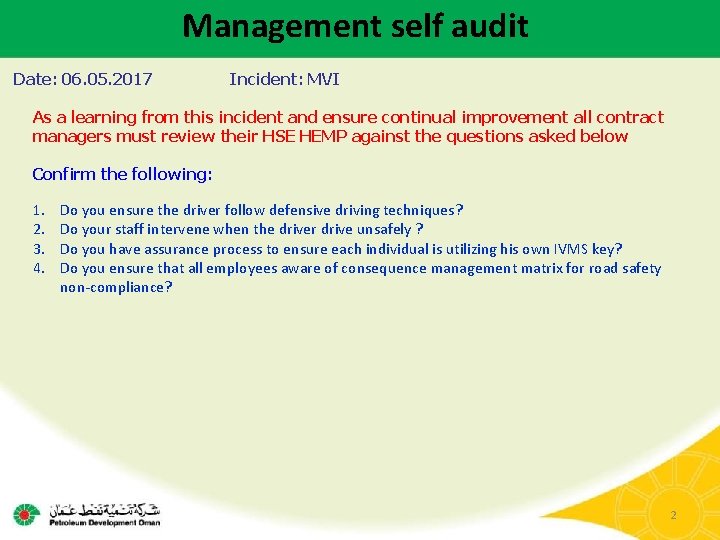 Management self audit

Date: 06.05.2017 Incident: MVI

As a learning from this incident and ensure continual improvement all contract managers must review their HSE HEMP against the questions asked below

Confirm the following:

1. Do you ensure the driver follow defensive driving techniques?
2. Do your staff intervene when the driver drive unsafely ?
3. Do you have assurance process to ensure each individual is utilizing his own IVMS key?
4. Do you ensure that all employees aware of consequence management matrix for road safety non-compliance?

شركة تنمية نفط عمان
Petroleum Development Oman

2